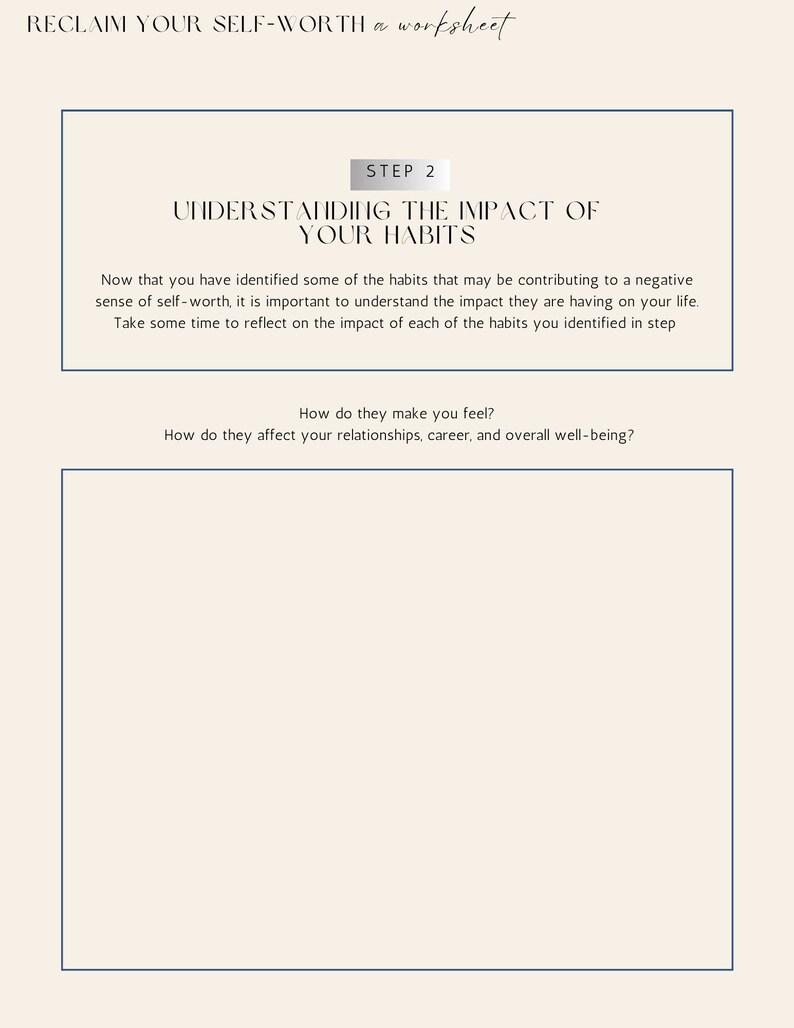 RECLAIM YOUR SELF-WORTH a worksheet

STEP 2

UNDERSTANDING THE IMPACT OF YOUR HABITS

Now that you have identified some of the habits that may be contributing to a negative sense of self-worth, it is important to understand the impact they are having on your life. Take some time to reflect on the impact of each of the habits you identified in step

How do they make you feel?
How do they affect your relationships, career, and overall well-being?